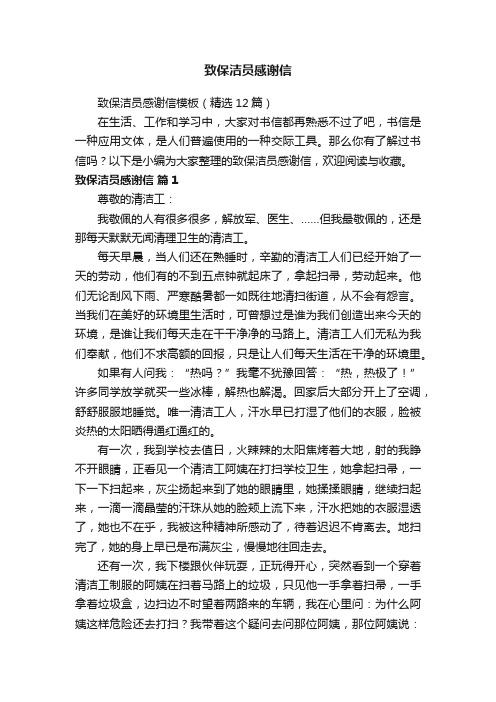 致保洁员感谢信

致保洁员感谢信模板（精选12篇）

在生活、工作和学习中，大家对书信都再熟悉不过了吧，书信是一种应用文体，是人们普遍使用的一种交际工具。那么你有了解过书信吗？以下是小编为大家整理的致保洁员感谢信，欢迎阅读与收藏。

致保洁员感谢信 篇1

尊敬的清洁工：

我敬佩的人有很多很多，解放军、医生、……但我最敬佩的，还是那每天默默无闻清理卫生的清洁工。

每天早晨，当人们还在熟睡时，辛勤的清洁工人们已经开始了一天的劳动，他们有的不到五点钟就起床了，拿起扫帚，劳动起来。他们无论刮风下雨、严寒酷暑都一如既往地清扫街道，从不会有怨言。当我们在美好的环境里生活时，可曾想过是谁为我们创造出来今天的环境，是谁让我们每天走在干干净净的马路上。清洁工人们无私为我们奉献，他们不求高额的回报，只是让人们每天生活在干净的环境里。

如果有人问我：“热吗？”我毫不犹豫回答：“热，热极了！”许多同学放学就买一些冰棒，解热也解渴。回家后大部分开上了空调，舒舒服服地睡觉。唯一清洁工人，汗水早已打湿了他们的衣服，脸被炎热的太阳晒得通红通红的。

有一次，我到学校去值日，火辣辣的太阳焦烤着大地，射的我睁不开眼睛，正看见一个清洁工阿姨在打扫学校卫生，她拿起扫帚，一下一下扫起来，灰尘扬起来到了她的眼睛里，她揉揉眼睛，继续扫起来，一滴一滴晶莹的汗珠从她的脸颊上流下来，汗水把她的衣服湿透了，她也不在乎，我被这种精神所感动了，待着迟迟不肯离去。地扫完了，她的身上早已是布满灰尘，慢慢地往回走去。

还有一次，我下楼跟伙伴玩耍，正玩得开心，突然看到一个穿着清洁工制服的阿姨在扫着马路上的垃圾，只见他一手拿着扫帚，一手拿着垃圾盒，边扫边不时望着两路来的车辆，我在心里问：为什么阿姨这样危险还去打扫？我带着这个疑问去问那位阿姨，那位阿姨说：